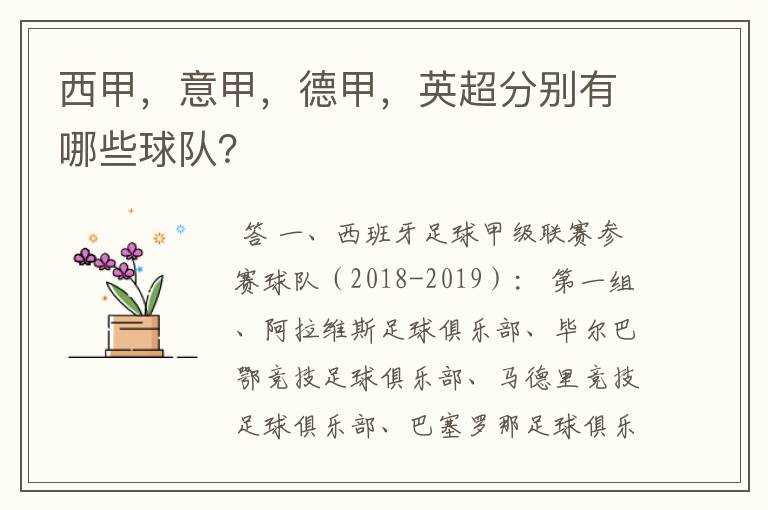 西甲，意甲，德甲，英超分别有哪些球队?

答 一、西班牙足球甲级联赛参赛球队（2018-2019）： 第一组、阿拉维斯足球俱乐部、毕尔巴鄂竞技足球俱乐部、马德里竞技足球俱乐部、巴塞罗那足球俱乐